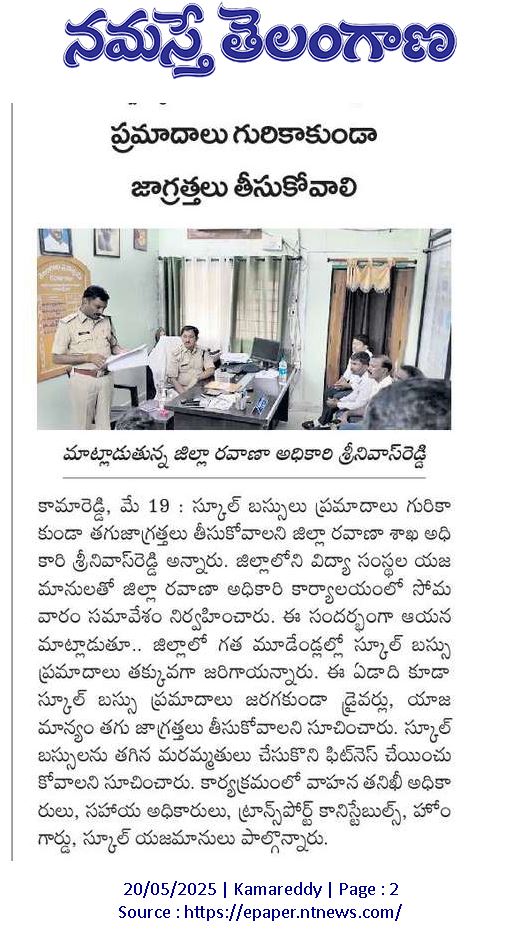 నమస్తే తెలంగాణ

ప్రమాదాలు గురికాకుండా జాగ్రత్తలు తీసుకోవాలి

మాట్లాడుతున్న జిల్లా రవాణా అధికారి శ్రీనివాస్‌రెడ్డి

కామారెడ్డి, మే 19 : స్కూల్ బస్సులు ప్రమాదాలు గురికాకుండా తగుజాగ్రత్తలు తీసుకోవాలని జిల్లా రవాణా శాఖ అధికారి శ్రీనివాస్‌రెడ్డి అన్నారు. జిల్లాలోని విద్యా సంస్థల యజమానులతో జిల్లా రవాణా అధికారి కార్యాలయంలో సోమవారం సమావేశం నిర్వహించారు. ఈ సందర్భంగా ఆయన మాట్లాడుతూ.. జిల్లాలో గత మూడేండ్లల్లో స్కూల్ బస్సు ప్రమాదాలు తక్కువగా జరిగాయన్నారు. ఈ ఏడాది కూడా స్కూల్ బస్సు ప్రమాదాలు జరగకుండా డ్రైవర్లు, యాజమాన్యం తగు జాగ్రత్తలు తీసుకోవాలని సూచించారు. స్కూల్ బస్సులను తగిన మరమ్మతులు చేసుకొని ఫిట్‌నెస్ చేయించుకోవాలని సూచించారు. కార్యక్రమంలో వాహన తనిఖీ అధికారులు, సహాయ అధికారులు, ట్రాన్స్‌పోర్ట్ కానిస్టేబుల్స్, హోంగార్డు, స్కూల్ యజమానులు పాల్గొన్నారు.

20/05/2025 | Kamareddy | Page : 2
Source : https://epaper.ntnews.com/